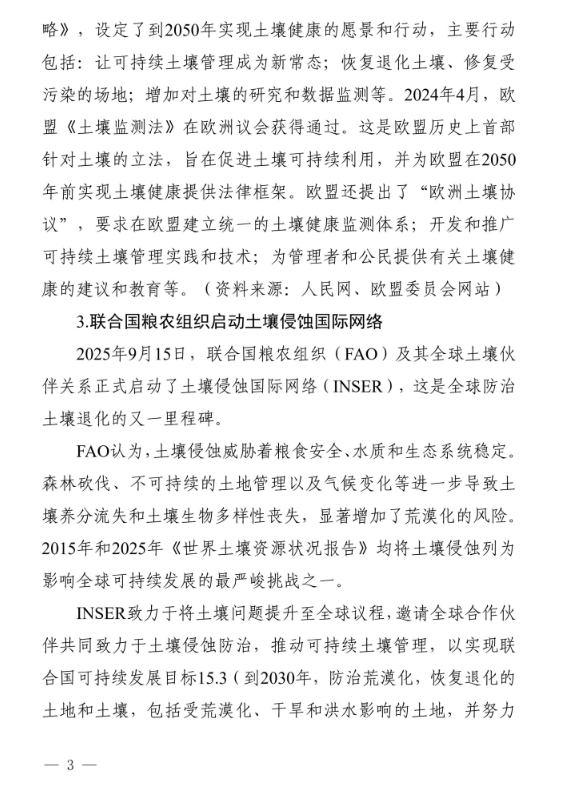 略》，设定了到2050年实现土壤健康的愿景和行动，主要行动包括：让可持续土壤管理成为新常态；恢复退化土壤、修复受污染的场地；增加对土壤的研究和数据监测等。2024年4月，欧盟《土壤监测法》在欧洲议会获得通过。这是欧盟历史上首部针对土壤的立法，旨在促进土壤可持续利用，并为欧盟在2050年前实现土壤健康提供法律框架。欧盟还提出了“欧洲土壤协议”，要求在欧盟建立统一的土壤健康监测体系；开发和推广可持续土壤管理实践和技术；为管理者和公民提供有关土壤健康的建议和教育等。（资料来源：人民网、欧盟委员会网站）

3.联合国粮农组织启动土壤侵蚀国际网络

2025年9月15日，联合国粮农组织（FAO）及其全球土壤伙伴关系正式启动了土壤侵蚀国际网络（INSER），这是全球防治土壤退化的又一里程碑。

FAO认为，土壤侵蚀威胁着粮食安全、水质和生态系统稳定。森林砍伐、不可持续的土地管理以及气候变化等进一步导致土壤养分流失和土壤生物多样性丧失，显著增加了荒漠化的风险。2015年和2025年《世界土壤资源状况报告》均将土壤侵蚀列为影响全球可持续发展的最严峻挑战之一。

INSER致力于将土壤问题提升至全球议程，邀请全球合作伙伴共同致力于土壤侵蚀防治，推动可持续土壤管理，以实现联合国可持续发展目标15.3（到2030年，防治荒漠化，恢复退化的土地和土壤，包括受荒漠化、干旱和洪水影响的土地，并努力

— 3 —